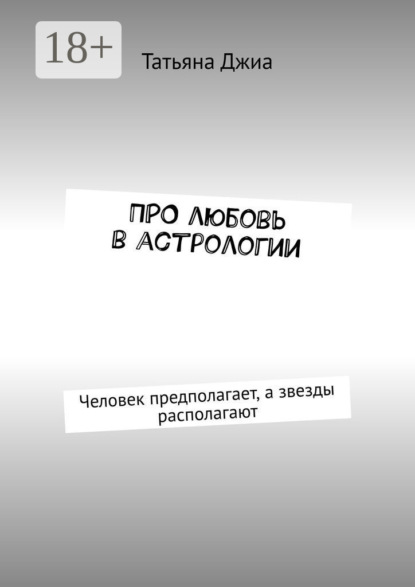 18+

Татьяна Джиа

ПРО ЛЮБОВЬ В АСТРОЛОГИИ

Человек предполагает, а звезды располагают